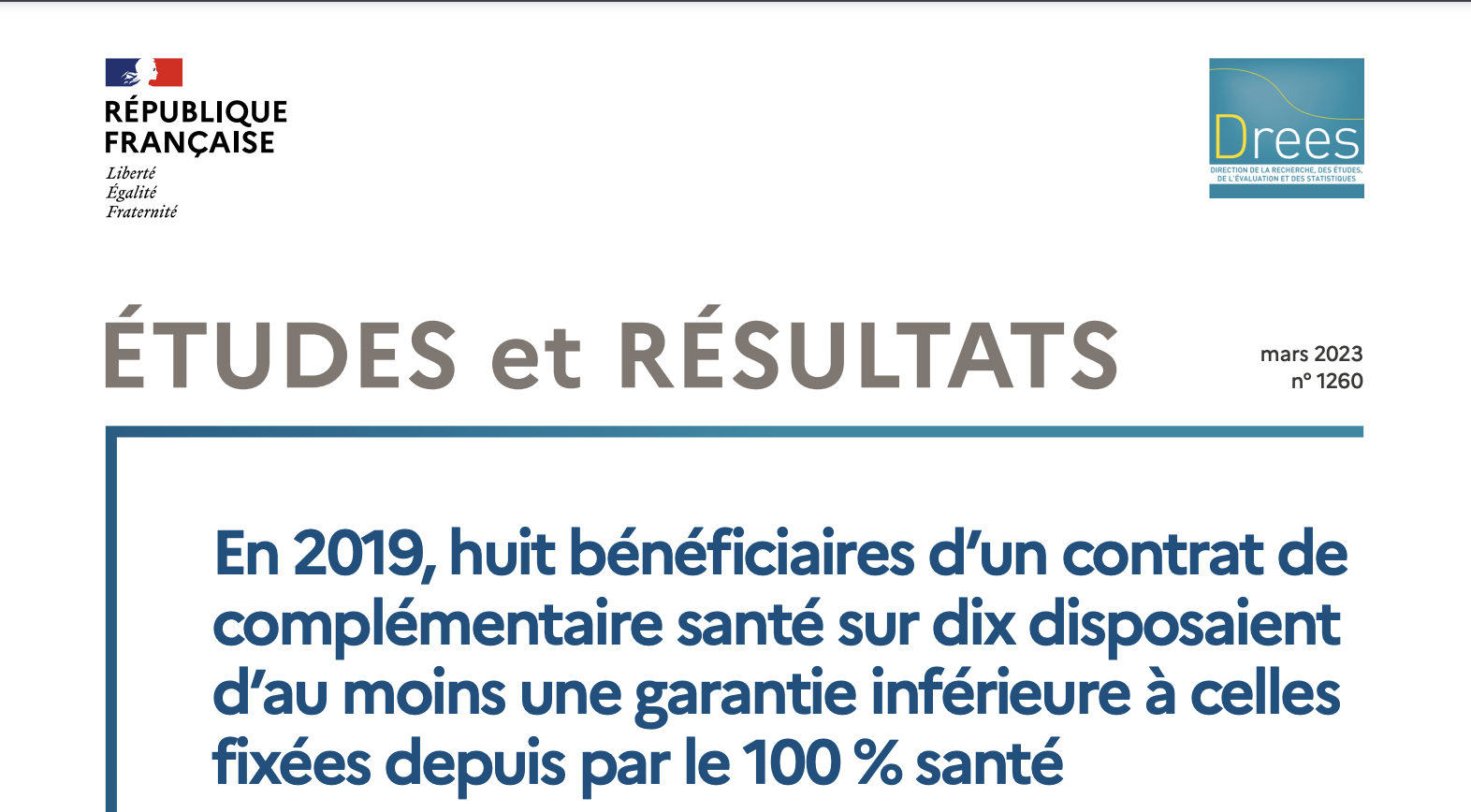 RÉPUBLIQUE
FRANÇAISE
Liberté
Égalité
Fraternité

Drees
DIRECTION DE LA RECHERCHE, DES ÉTUDES, DE L'ÉVALUATION ET DES STATISTIQUES

ÉTUDES et RÉSULTATS

mars 2023
n° 1260

En 2019, huit bénéficiaires d'un contrat de complémentaire santé sur dix disposaient d'au moins une garantie inférieure à celles fixées depuis par le 100 % santé